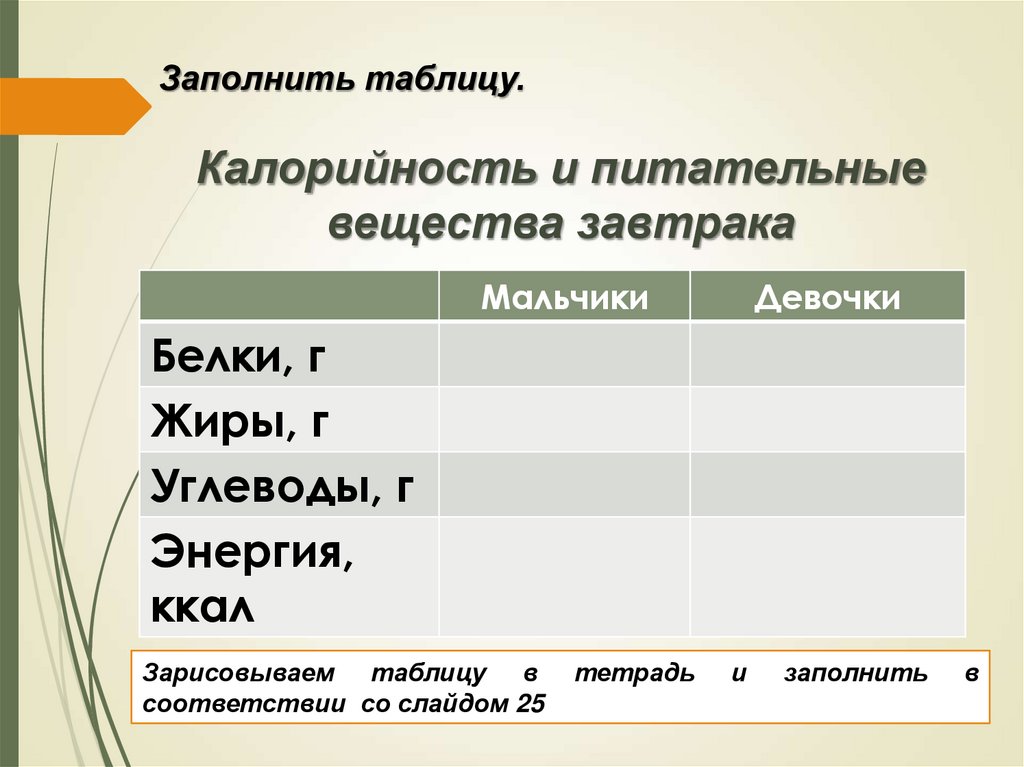 Заполнить таблицу.

Калорийность и питательные вещества завтрака

| | Мальчики | Девочки |
|---|---|---|
| Белки, г | | |
| Жиры, г | | |
| Углеводы, г | | |
| Энергия, ккал | | |

Зарисовываем таблицу в тетрадь и заполнить в соответствии со слайдом 25